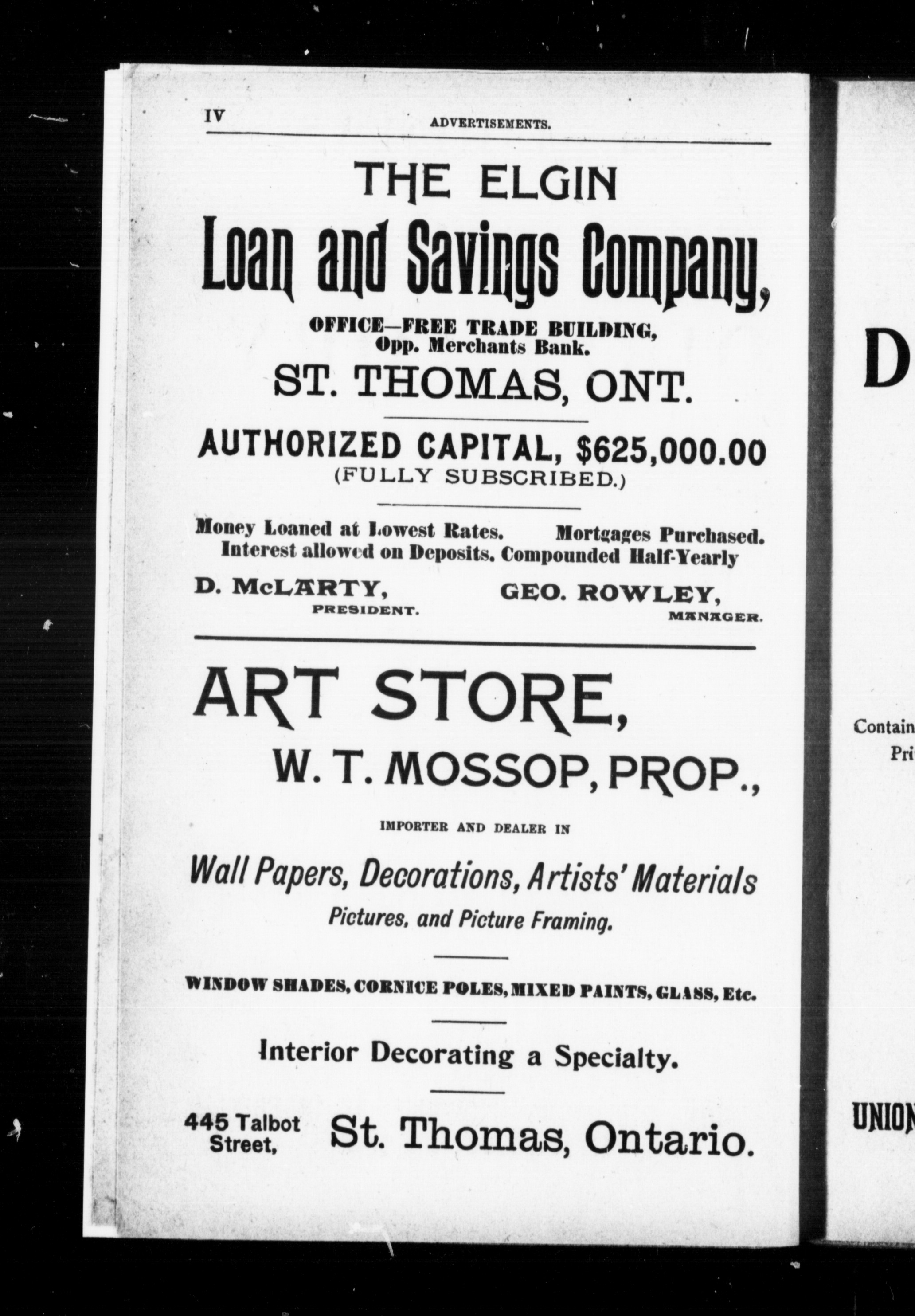 IV ADVERTISEMENTS.

THE ELGIN

Loan and Savings Company,

OFFICE—FREE TRADE BUILDING, Opp. Merchants Bank.

ST. THOMAS, ONT.

AUTHORIZED CAPITAL, $625,000.00
(FULLY SUBSCRIBED.)

Money Loaned at Lowest Rates. Mortgages Purchased.
Interest allowed on Deposits. Compounded Half-Yearly

D. McLARTY, PRESIDENT. GEO. ROWLEY, MANAGER.

ART STORE,

W. T. MOSSOP, PROP.,

IMPORTER AND DEALER IN

Wall Papers, Decorations, Artists' Materials
Pictures, and Picture Framing.

WINDOW SHADES, CORNICE POLES, MIXED PAINTS, GLASS, Etc.

Interior Decorating a Specialty.

445 Talbot Street, St. Thomas, Ontario.

D

Contain
Pri

UNION